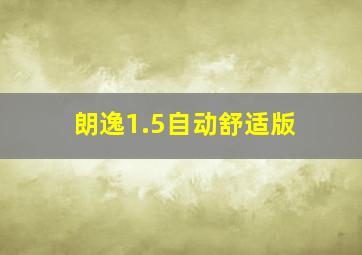 朗逸1.5自动舒适版